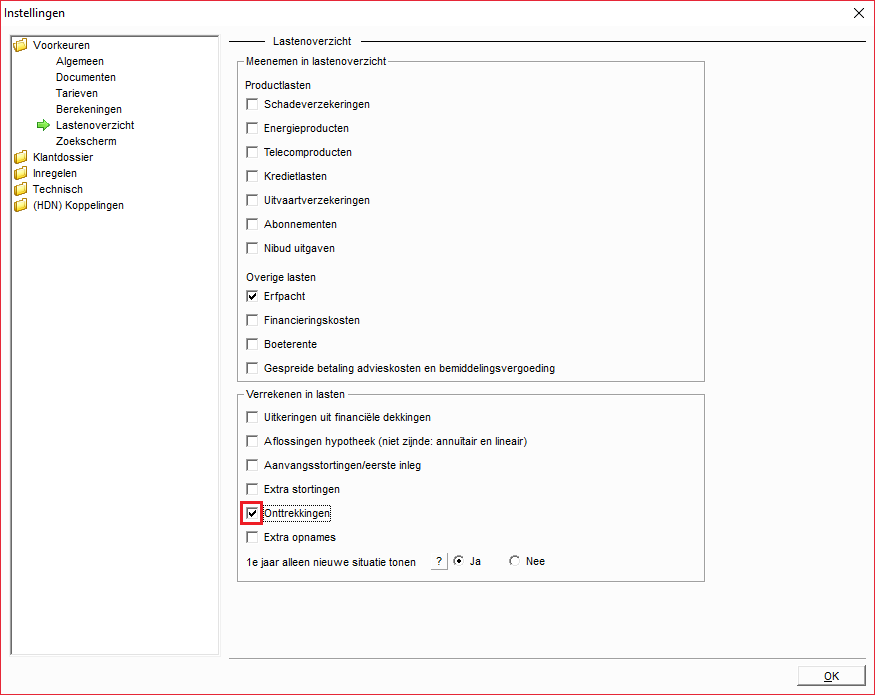 Instellingen

Voorkeuren
Algemeen
Documenten
Tarieven
Berekeningen
Lastenoverzicht
Zoekscherm
Klantdossier
Inregelen
Technisch
(HDN) Koppelingen

Lastenoverzicht

Meenemen in lastenoverzicht

Productlasten
Schadeverzekeringen
Energieproducten
Telecomproducten
Kredietlasten
Uitvaartverzekeringen
Abonnementen
Nibud uitgaven

Overige lasten
Erfpacht
Financieringskosten
Boeterente
Gespreide betaling advieskosten en bemiddelingsvergoeding

Verrekenen in lasten
Uitkeringen uit financiële dekkingen
Aflossingen hypotheek (niet zijnde: annuïtair en lineair)
Aanvangsstortingen/eerste inleg
Extra stortingen
Onttrekkingen
Extra opnames
1e jaar alleen nieuwe situatie tonen ? Ja Nee

OK